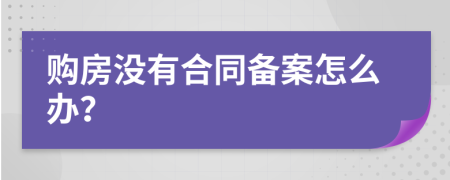 购房没有合同备案怎么办?